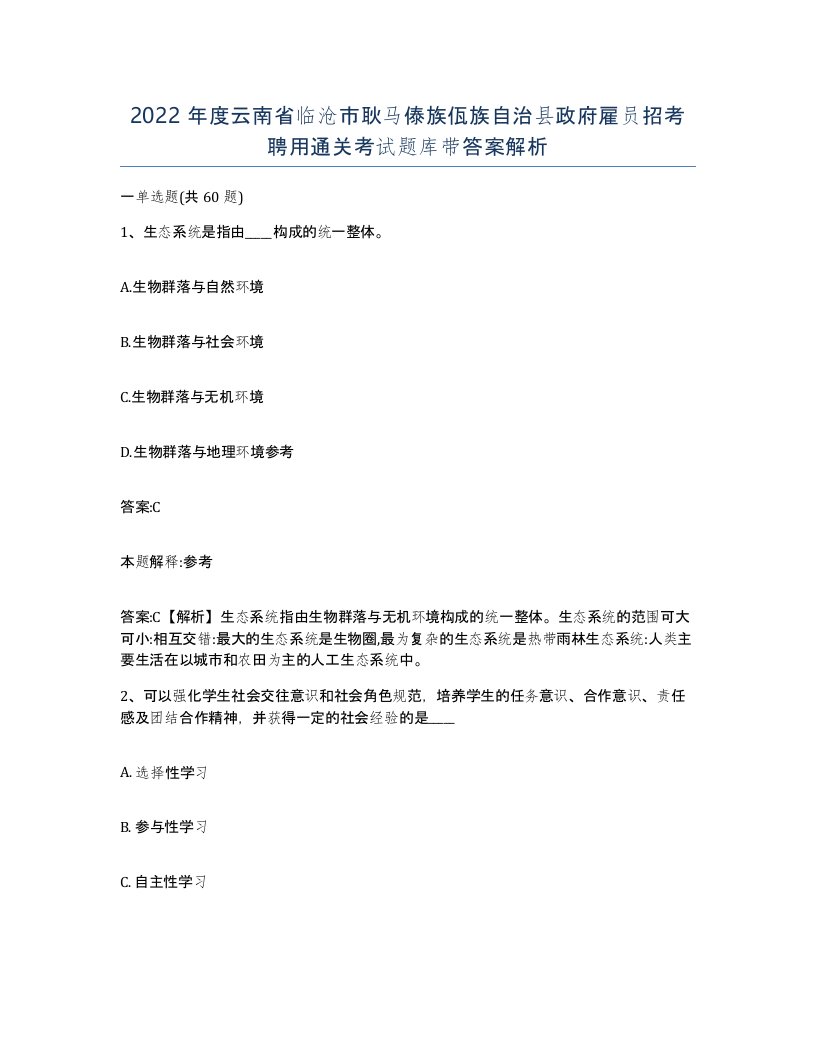 2022年度云南省临沧市耿马傣族佤族自治县政府雇员招考聘用通关考试题库带答案解析

一单选题(共60题)

1、生态系统是指由____构成的统一整体。

A.生物群落与自然环境

B.生物群落与社会环境

C.生物群落与无机环境

D.生物群落与地理环境参考

答案:C

本题解释:参考

答案:C【解析】生态系统指由生物群落与无机环境构成的统一整体。生态系统的范围可大可小:相互交错:最大的生态系统是生物圈,最为复杂的生态系统是热带雨林生态系统:人类主要生活在以城市和农田为主的人工生态系统中。

2、可以强化学生社会交往意识和社会角色规范，培养学生的任务意识、合作意识、责任感及团结合作精神，并获得一定的社会经验的是____

A. 选择性学习

B. 参与性学习

C. 自主性学习